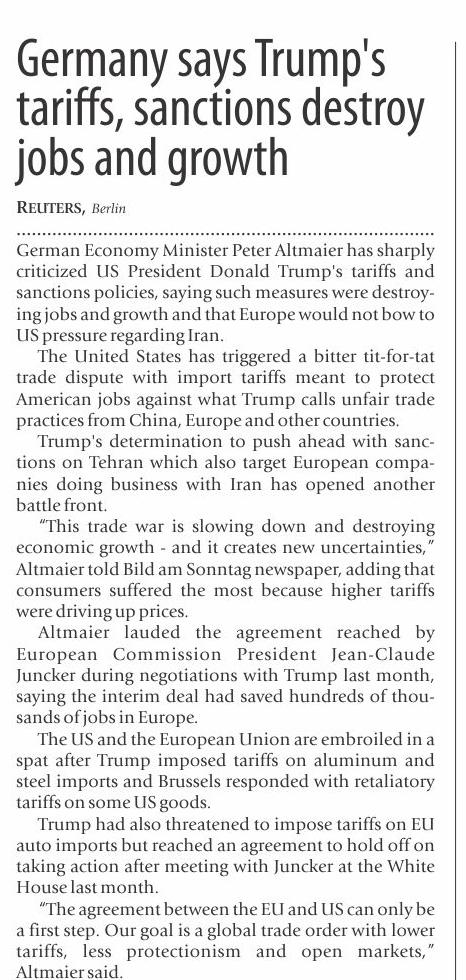 Germany says Trump's tariffs, sanctions destroy jobs and growth

REUTERS, Berlin

German Economy Minister Peter Altmaier has sharply criticized US President Donald Trump's tariffs and sanctions policies, saying such measures were destroying jobs and growth and that Europe would not bow to US pressure regarding Iran.

The United States has triggered a bitter tit-for-tat trade dispute with import tariffs meant to protect American jobs against what Trump calls unfair trade practices from China, Europe and other countries.

Trump's determination to push ahead with sanctions on Tehran which also target European companies doing business with Iran has opened another battle front.

"This trade war is slowing down and destroying economic growth - and it creates new uncertainties," Altmaier told Bild am Sonntag newspaper, adding that consumers suffered the most because higher tariffs were driving up prices.

Altmaier lauded the agreement reached by European Commission President Jean-Claude Juncker during negotiations with Trump last month, saying the interim deal had saved hundreds of thousands of jobs in Europe.

The US and the European Union are embroiled in a spat after Trump imposed tariffs on aluminum and steel imports and Brussels responded with retaliatory tariffs on some US goods.

Trump had also threatened to impose tariffs on EU auto imports but reached an agreement to hold off on taking action after meeting with Juncker at the White House last month.

"The agreement between the EU and US can only be a first step. Our goal is a global trade order with lower tariffs, less protectionism and open markets," Altmaier said.